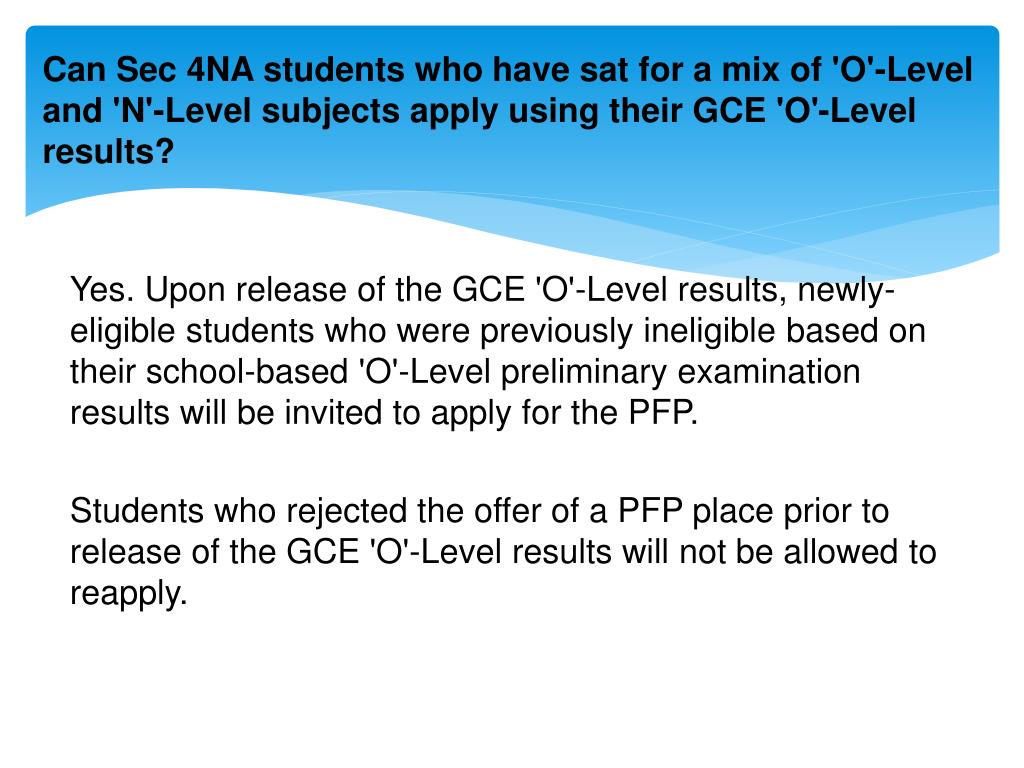 Can Sec 4NA students who have sat for a mix of 'O'-Level and 'N'-Level subjects apply using their GCE 'O'-Level results?

Yes. Upon release of the GCE 'O'-Level results, newly-eligible students who were previously ineligible based on their school-based 'O'-Level preliminary examination results will be invited to apply for the PFP.

Students who rejected the offer of a PFP place prior to release of the GCE 'O'-Level results will not be allowed to reapply.